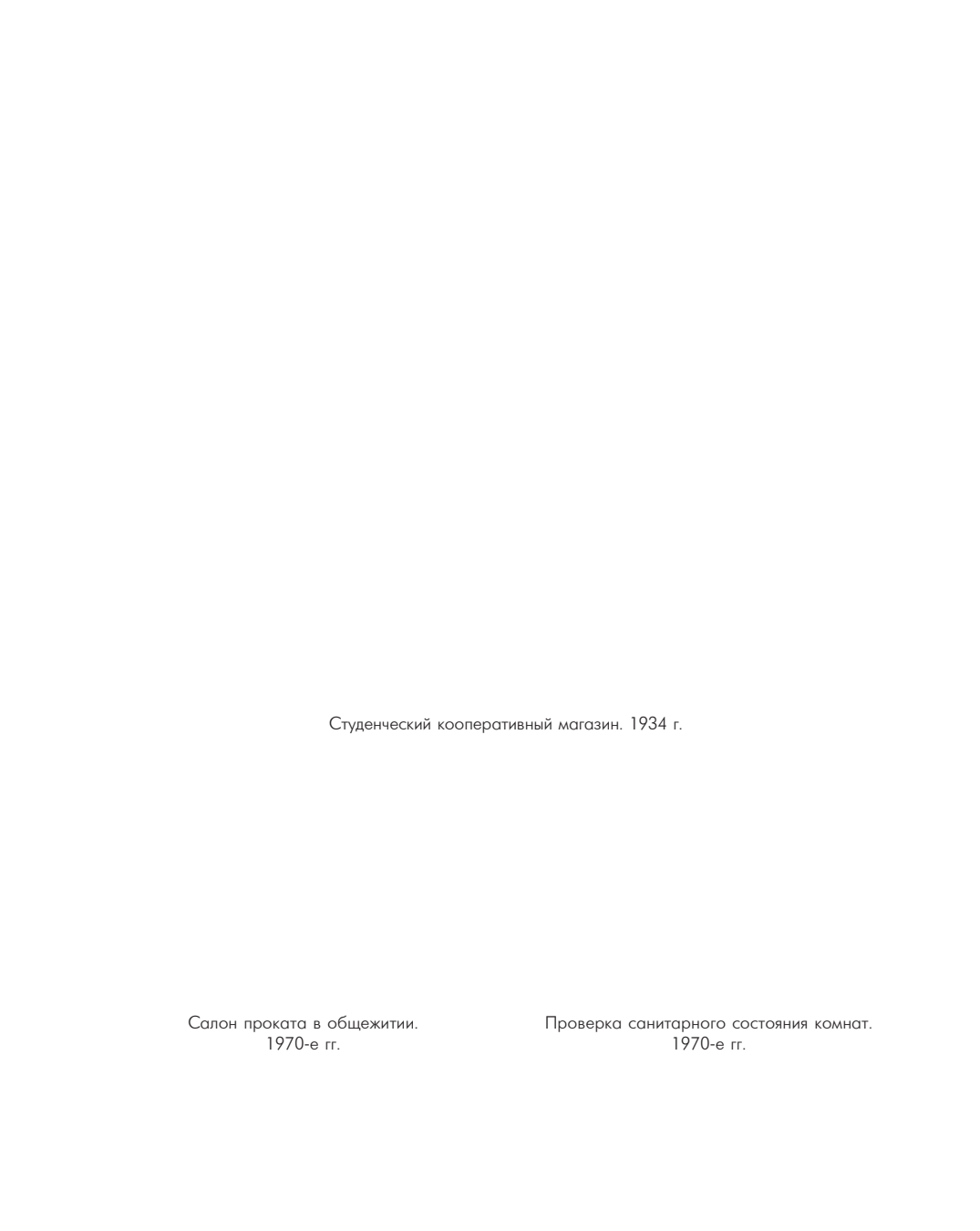 Студенческий кооперативный магазин. 1934 г.

Салон проката в общежитии. 1970-е гг.

Проверка санитарного состояния комнат. 1970-е гг.